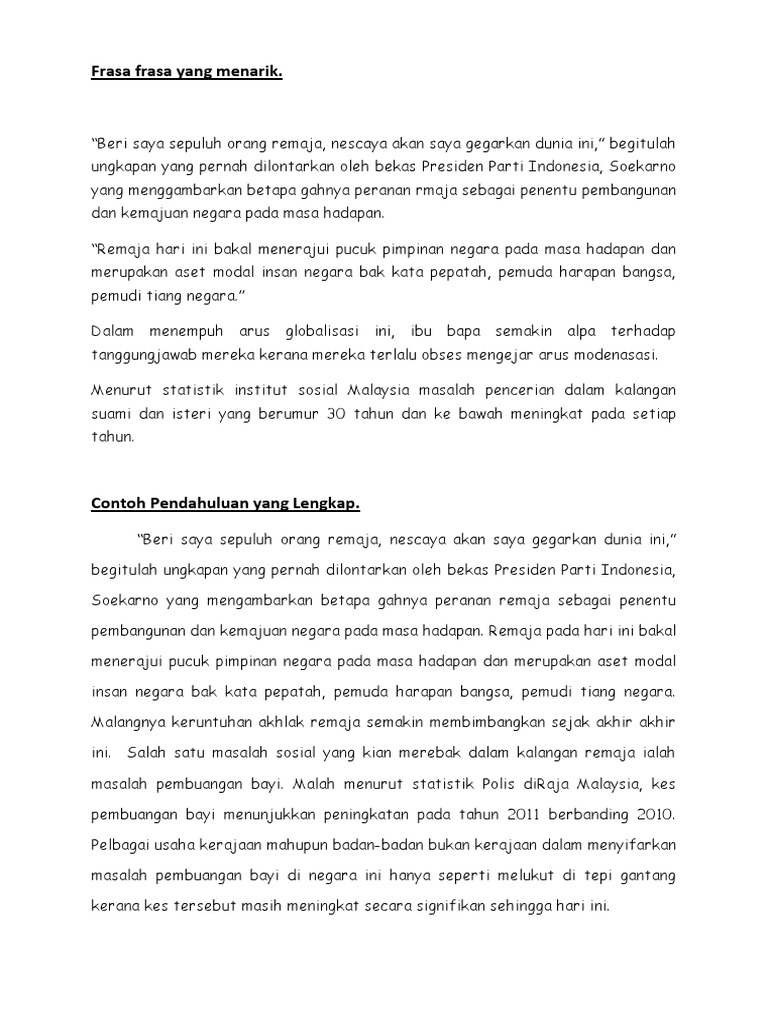 Frasa frasa yang menarik.

"Beri saya sepuluh orang remaja, nescaya akan saya gegarkan dunia ini," begitulah ungkapan yang pernah dilontarkan oleh bekas Presiden Parti Indonesia, Soekarno yang menggambarkan betapa gahnya peranan rmaja sebagai penentu pembangunan dan kemajuan negara pada masa hadapan.

"Remaja hari ini bakal menerajui pucuk pimpinan negara pada masa hadapan dan merupakan aset modal insan negara bak kata pepatah, pemuda harapan bangsa, pemudi tiang negara."

Dalam menempuh arus globalisasi ini, ibu bapa semakin alpa terhadap tanggungjawab mereka kerana mereka terlalu obses mengejar arus modenasasi.

Menurut statistik institut sosial Malaysia masalah pencerian dalam kalangan suami dan isteri yang berumur 30 tahun dan ke bawah meningkat pada setiap tahun.

Contoh Pendahuluan yang Lengkap.

"Beri saya sepuluh orang remaja, nescaya akan saya gegarkan dunia ini," begitulah ungkapan yang pernah dilontarkan oleh bekas Presiden Parti Indonesia, Soekarno yang mengambarkan betapa gahnya peranan remaja sebagai penentu pembangunan dan kemajuan negara pada masa hadapan. Remaja pada hari ini bakal menerajui pucuk pimpinan negara pada masa hadapan dan merupakan aset modal insan negara bak kata pepatah, pemuda harapan bangsa, pemudi tiang negara. Malangnya keruntuhan akhlak remaja semakin membimbangkan sejak akhir akhir ini. Salah satu masalah sosial yang kian merebak dalam kalangan remaja ialah masalah pembuangan bayi. Malah menurut statistik Polis diRaja Malaysia, kes pembuangan bayi menunjukkan peningkatan pada tahun 2011 berbanding 2010. Pelbagai usaha kerajaan mahupun badan-badan bukan kerajaan dalam menyifarkan masalah pembuangan bayi di negara ini hanya seperti melukut di tepi gantang kerana kes tersebut masih meningkat secara signifikan sehingga hari ini.